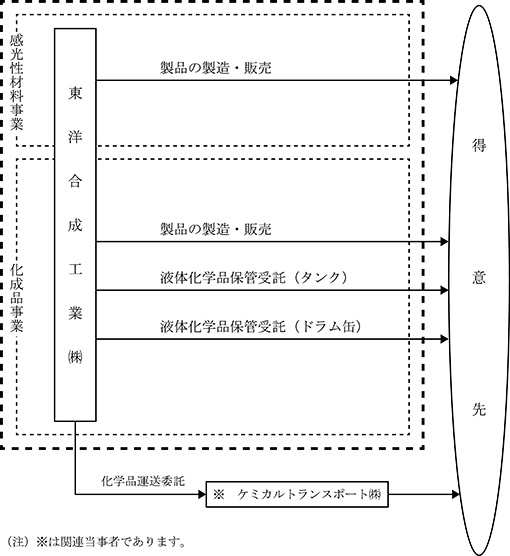 感光性材料事業

東洋合成工業㈱

製品の製造・販売

化成品事業

製品の製造・販売

液体化学品保管受託（タンク）

液体化学品保管受託（ドラム缶）

得意先

化学品運送委託

※　ケミカルトランスポート㈱

（注）※は関連当事者であります。